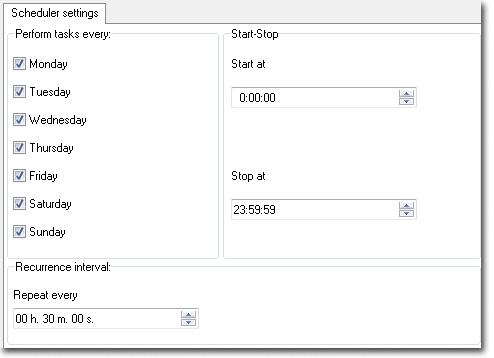 Scheduler settings

Perform tasks every:

Monday

Tuesday

Wednesday

Thursday

Friday

Saturday

Sunday

Start-Stop

Start at

0:00:00

Stop at

23:59:59

Recurrence interval:

Repeat every

00 h. 30 m. 00 s.